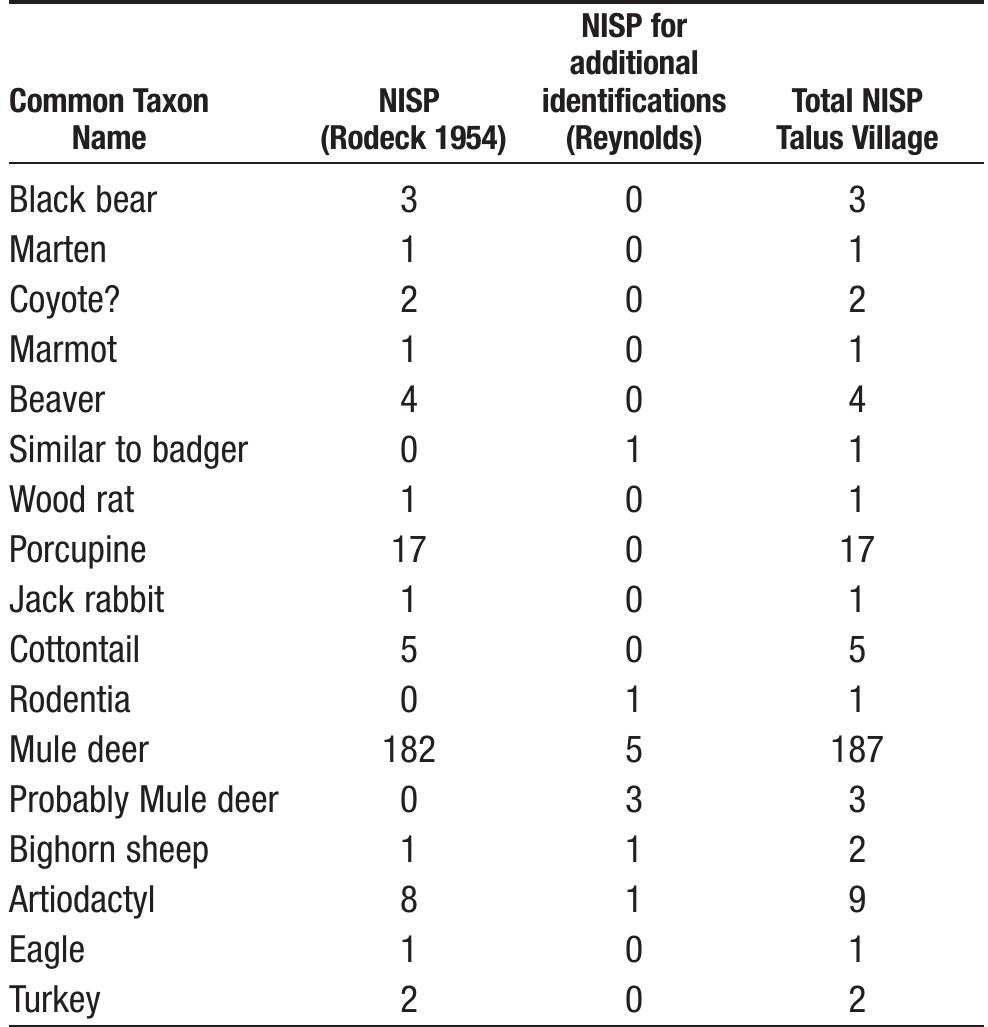 | Common Taxon Name | NISP (Rodeck 1954) | NISP for additional identifications (Reynolds) | Total NISP Talus Village |
|---|---|---|---|
| Black bear | 3 | 0 | 3 |
| Marten | 1 | 0 | 1 |
| Coyote? | 2 | 0 | 2 |
| Marmot | 1 | 0 | 1 |
| Beaver | 4 | 0 | 4 |
| Similar to badger | 0 | 1 | 1 |
| Wood rat | 1 | 0 | 1 |
| Porcupine | 17 | 0 | 17 |
| Jack rabbit | 1 | 0 | 1 |
| Cottontail | 5 | 0 | 5 |
| Rodentia | 0 | 1 | 1 |
| Mule deer | 182 | 5 | 187 |
| Probably Mule deer | 0 | 3 | 3 |
| Bighorn sheep | 1 | 1 | 2 |
| Artiodactyl | 8 | 1 | 9 |
| Eagle | 1 | 0 | 1 |
| Turkey | 2 | 0 | 2 |